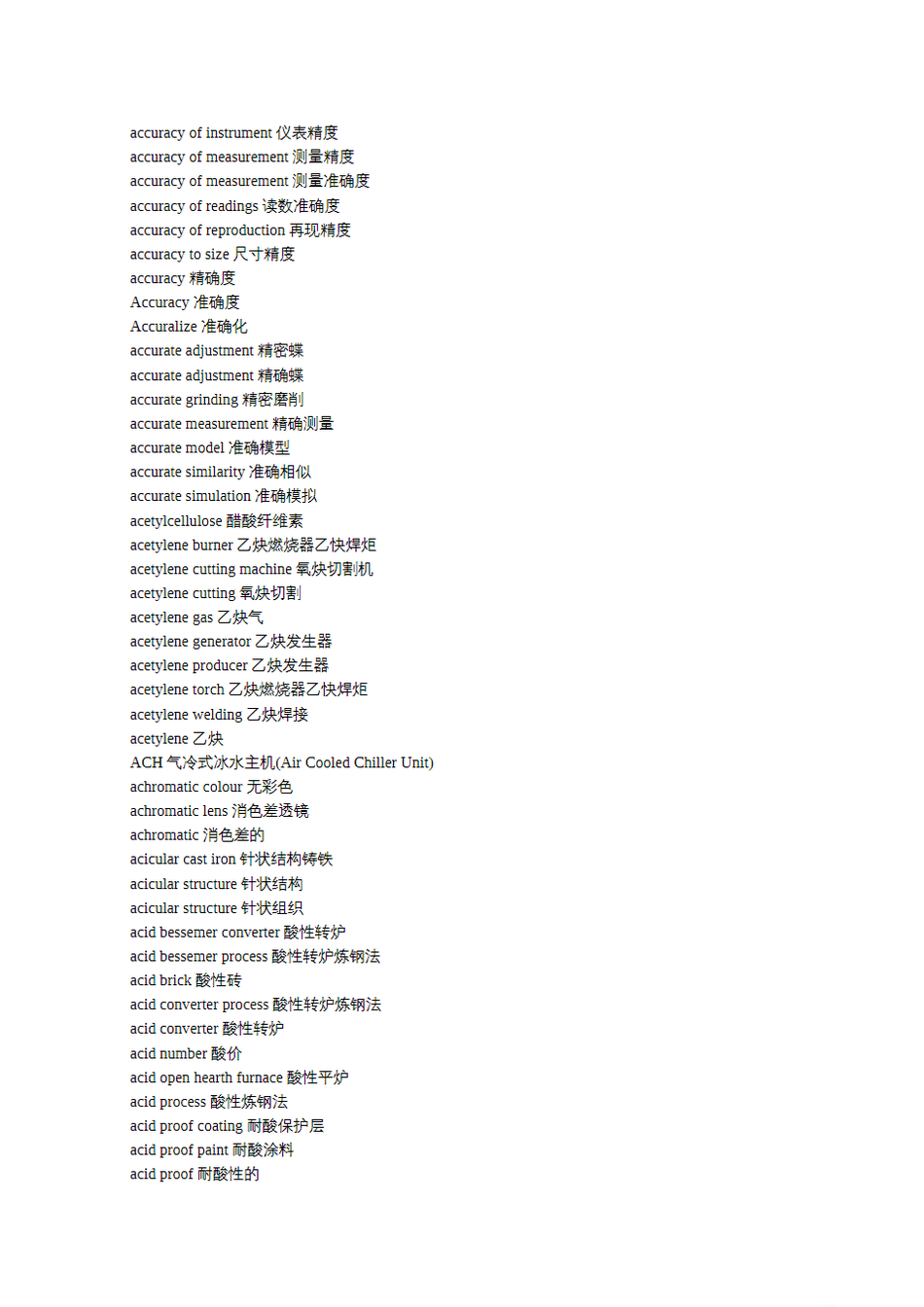 accuracy of instrument 仪表精度
accuracy of measurement 测量精度
accuracy of measurement 测量准确度
accuracy of readings 读数准确度
accuracy of reproduction 再现精度
accuracy to size 尺寸精度
accuracy 精确度
Accuracy 准确度
Accuralize 准确化
accurate adjustment 精密蝶
accurate adjustment 精确蝶
accurate grinding 精密磨削
accurate measurement 精确测量
accurate model 准确模型
accurate similarity 准确相似
accurate simulation 准确模拟
acetylcellulose 醋酸纤维素
acetylene burner 乙炔燃烧器乙快焊炬
acetylene cutting machine 氧炔切割机
acetylene cutting 氧炔切割
acetylene gas 乙炔气
acetylene generator 乙炔发生器
acetylene producer 乙炔发生器
acetylene torch 乙炔燃烧器乙快焊炬
acetylene welding 乙炔焊接
acetylene 乙炔
ACH 气冷式冰水主机(Air Cooled Chiller Unit)
achromatic colour 无彩色
achromatic lens 消色差透镜
achromatic 消色差的
acicular cast iron 针状结构铸铁
acicular structure 针状结构
acicular structure 针状组织
acid bessemer converter 酸性转炉
acid bessemer process 酸性转炉炼钢法
acid brick 酸性砖
acid converter process 酸性转炉炼钢法
acid converter 酸性转炉
acid number 酸价
acid open hearth furnace 酸性平炉
acid process 酸性炼钢法
acid proof coating 耐酸保护层
acid proof paint 耐酸涂料
acid proof 耐酸性的